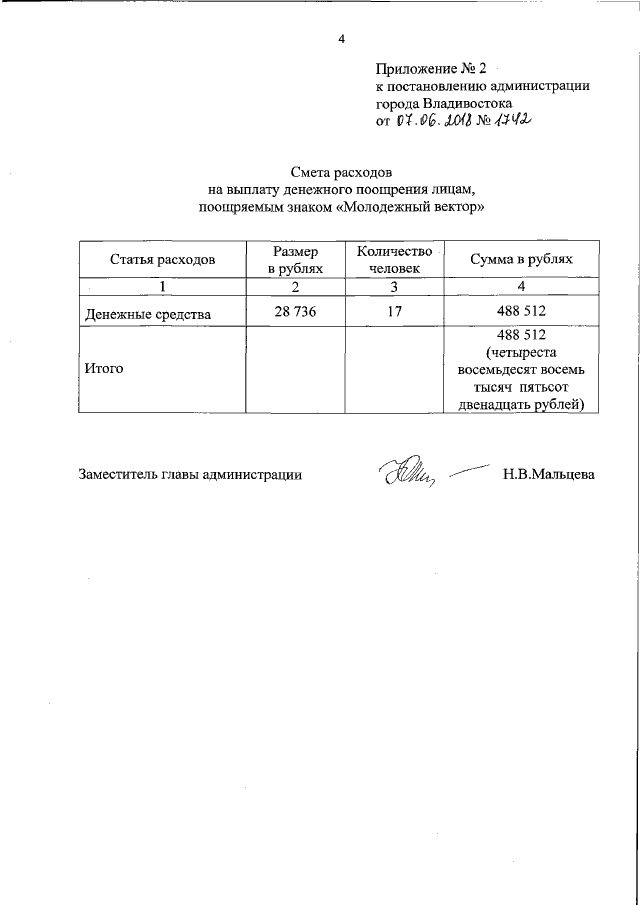 4

Приложение № 2
к постановлению администрации
города Владивостока
от 07.06.2018 № 1742

Смета расходов
на выплату денежного поощрения лицам,
поощряемым знаком «Молодежный вектор»

| Статья расходов | Размер в рублях | Количество человек | Сумма в рублях |
|---|---|---|---|
| 1 | 2 | 3 | 4 |
| Денежные средства | 28 736 | 17 | 488 512 |
| Итого | | | 488 512 (четыреста восемьдесят восемь тысяч пятьсот двенадцать рублей) |

Заместитель главы администрации Н.В.Мальцева